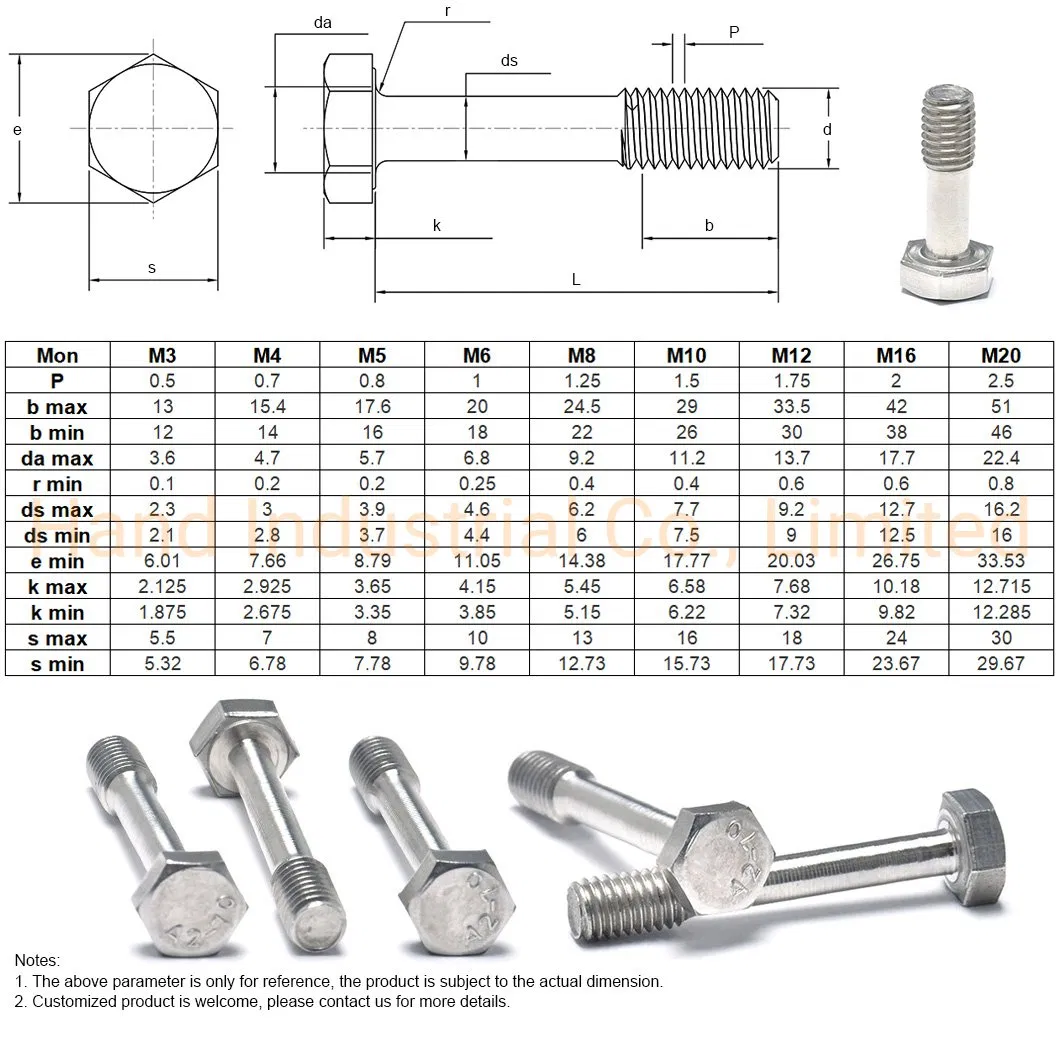 e

s

da

r

ds

P

d

k

b

L

| Mon | M3 | M4 | M5 | M6 | M8 | M10 | M12 | M16 | M20 |
|---|---|---|---|---|---|---|---|---|---|
| P | 0.5 | 0.7 | 0.8 | 1 | 1.25 | 1.5 | 1.75 | 2 | 2.5 |
| b max | 13 | 15.4 | 17.6 | 20 | 24.5 | 29 | 33.5 | 42 | 51 |
| b min | 12 | 14 | 16 | 18 | 22 | 26 | 30 | 38 | 46 |
| da max | 3.6 | 4.7 | 5.7 | 6.8 | 9.2 | 11.2 | 13.7 | 17.7 | 22.4 |
| r min | 0.1 | 0.2 | 0.2 | 0.25 | 0.4 | 0.4 | 0.6 | 0.6 | 0.8 |
| ds max | 2.3 | 3 | 3.9 | 4.6 | 6.2 | 7.7 | 9.2 | 12.7 | 16.2 |
| ds min | 2.1 | 2.8 | 3.7 | 4.4 | 6 | 7.5 | 9 | 12.5 | 16 |
| e min | 6.01 | 7.66 | 8.79 | 11.05 | 14.38 | 17.77 | 20.03 | 26.75 | 33.53 |
| k max | 2.125 | 2.925 | 3.65 | 4.15 | 5.45 | 6.58 | 7.68 | 10.18 | 12.715 |
| k min | 1.875 | 2.675 | 3.35 | 3.85 | 5.15 | 6.22 | 7.32 | 9.82 | 12.285 |
| s max | 5.5 | 7 | 8 | 10 | 13 | 16 | 18 | 24 | 30 |
| s min | 5.32 | 6.78 | 7.78 | 9.78 | 12.73 | 15.73 | 17.73 | 23.67 | 29.67 |

Hand Industrial Co., Limited

A2-70

A2-70

A2-70

Notes:
1. The above parameter is only for reference, the product is subject to the actual dimension.
2. Customized product is welcome, please contact us for more details.